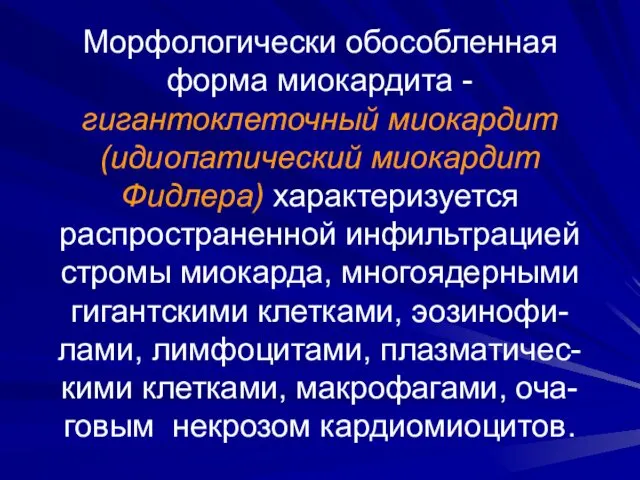 Морфологически обособленная форма миокардита - гигантоклеточный миокардит (идиопатический миокардит Фидлера) характеризуется распространенной инфильтрацией стромы миокарда, многоядерными гигантскими клетками, эозинофилами, лимфоцитами, плазматическими клетками, макрофагами, очаговым некрозом кардиомиоцитов.